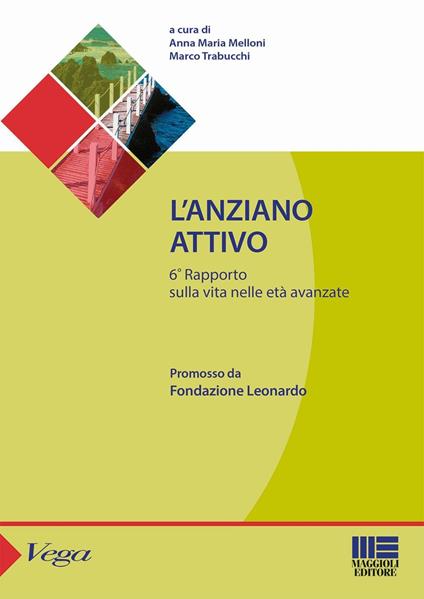 a cura di
Anna Maria Melloni
Marco Trabucchi

L'ANZIANO ATTIVO

6° Rapporto
sulla vita nelle età avanzate

Promosso da
Fondazione Leonardo

Vega

MAGGIOLI EDITORE